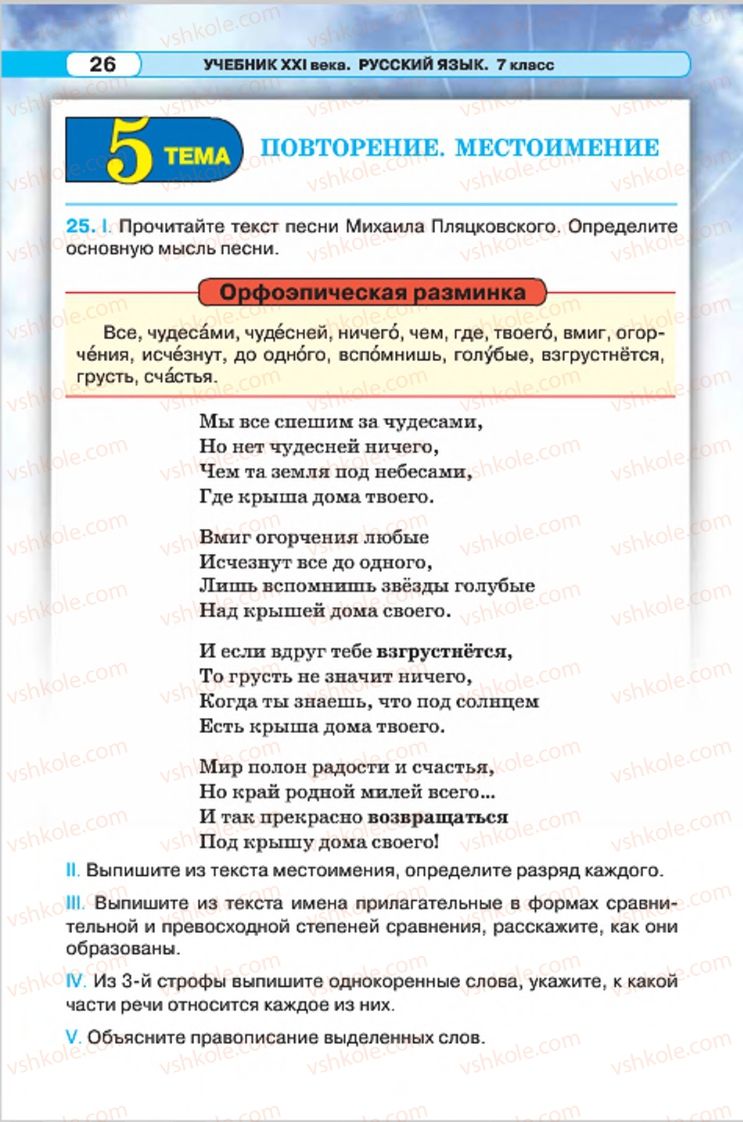 26 УЧЕБНИК XXI века. РУССКИЙ ЯЗЫК. 7 класс

5 ТЕМА ПОВТОРЕНИЕ. МЕСТОИМЕНИЕ

25. I. Прочитайте текст песни Михаила Пляцковского. Определите основную мысль песни.

Орфоэпическая разминка

Все, чудеса́ми, чуде́сней, ничего́, чем, где, твоего́, вмиг, огорче́ния, исче́знут, до одного́, вспо́мнишь, голу́бые, взгрустнётся, грусть, сча́стья.

Мы все спешим за чудесами,
Но нет чудесней ничего,
Чем та земля под небесами,
Где крыша дома твоего.

Вмиг огорчения любые
Исчезнут все до одного,
Лишь вспомнишь звёзды голубые
Над крышей дома своего.

И если вдруг тебе взгрустнётся,
То грусть не значит ничего,
Когда ты знаешь, что под солнцем
Есть крыша дома твоего.

Мир полон радости и счастья,
Но край родной милей всего...
И так прекрасно возвращаться
Под крышу дома своего!

II. Выпишите из текста местоимения, определите разряд каждого.

III. Выпишите из текста имена прилагательные в формах сравнительной и превосходной степеней сравнения, расскажите, как они образованы.

IV. Из 3-й строфы выпишите однокоренные слова, укажите, к какой части речи относится каждое из них.

V. Объясните правописание выделенных слов.

vshkole.com